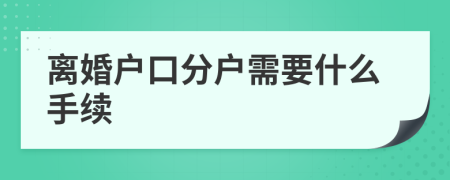 离婚户口分户需要什么手续